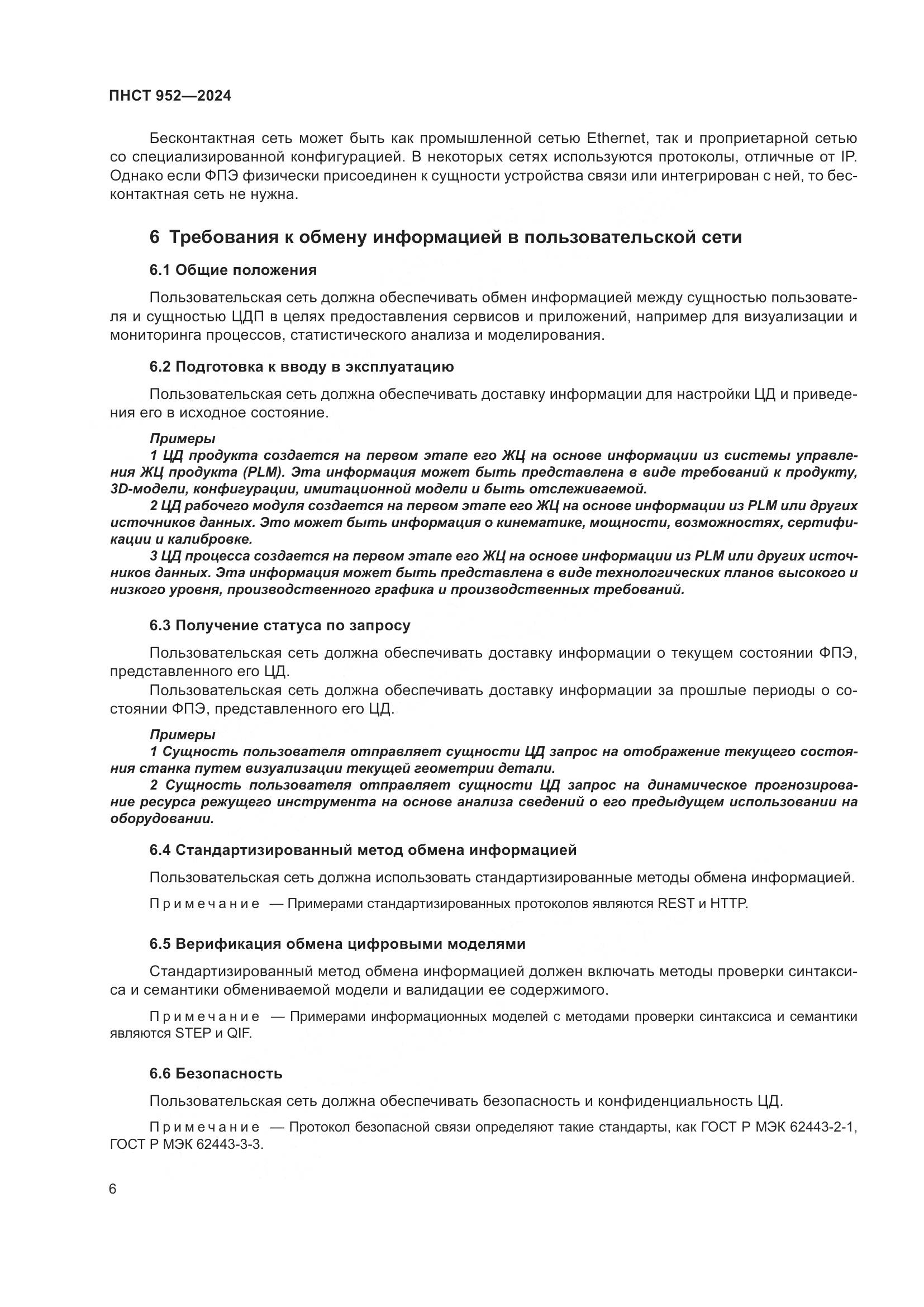 ПНСТ 952—2024

Бесконтактная сеть может быть как промышленной сетью Ethernet, так и проприетарной сетью со специализированной конфигурацией. В некоторых сетях используются протоколы, отличные от IP. Однако если ФПЭ физически присоединен к сущности устройства связи или интегрирован с ней, то бесконтактная сеть не нужна.

6 Требования к обмену информацией в пользовательской сети

6.1 Общие положения

Пользовательская сеть должна обеспечивать обмен информацией между сущностью пользователя и сущностью ЦДП в целях предоставления сервисов и приложений, например для визуализации и мониторинга процессов, статистического анализа и моделирования.

6.2 Подготовка к вводу в эксплуатацию

Пользовательская сеть должна обеспечивать доставку информации для настройки ЦД и приведения его в исходное состояние.

Примеры
1 ЦД продукта создается на первом этапе его ЖЦ на основе информации из системы управления ЖЦ продукта (PLM). Эта информация может быть представлена в виде требований к продукту, 3D-модели, конфигурации, имитационной модели и быть отслеживаемой.
2 ЦД рабочего модуля создается на первом этапе его ЖЦ на основе информации из PLM или других источников данных. Это может быть информация о кинематике, мощности, возможностях, сертификации и калибровке.
3 ЦД процесса создается на первом этапе его ЖЦ на основе информации из PLM или других источников данных. Эта информация может быть представлена в виде технологических планов высокого и низкого уровня, производственного графика и производственных требований.

6.3 Получение статуса по запросу

Пользовательская сеть должна обеспечивать доставку информации о текущем состоянии ФПЭ, представленного его ЦД.
Пользовательская сеть должна обеспечивать доставку информации за прошлые периоды о состоянии ФПЭ, представленного его ЦД.

Примеры
1 Сущность пользователя отправляет сущности ЦД запрос на отображение текущего состояния станка путем визуализации текущей геометрии детали.
2 Сущность пользователя отправляет сущности ЦД запрос на динамическое прогнозирование ресурса режущего инструмента на основе анализа сведений о его предыдущем использовании на оборудовании.

6.4 Стандартизированный метод обмена информацией

Пользовательская сеть должна использовать стандартизированные методы обмена информацией.

Примечание — Примерами стандартизированных протоколов являются REST и HTTP.

6.5 Верификация обмена цифровыми моделями

Стандартизированный метод обмена информацией должен включать методы проверки синтаксиса и семантики обмениваемой модели и валидации ее содержимого.

Примечание — Примерами информационных моделей с методами проверки синтаксиса и семантики являются STEP и QIF.

6.6 Безопасность

Пользовательская сеть должна обеспечивать безопасность и конфиденциальность ЦД.

Примечание — Протокол безопасной связи определяют такие стандарты, как ГОСТ Р МЭК 62443-2-1, ГОСТ Р МЭК 62443-3-3.

6